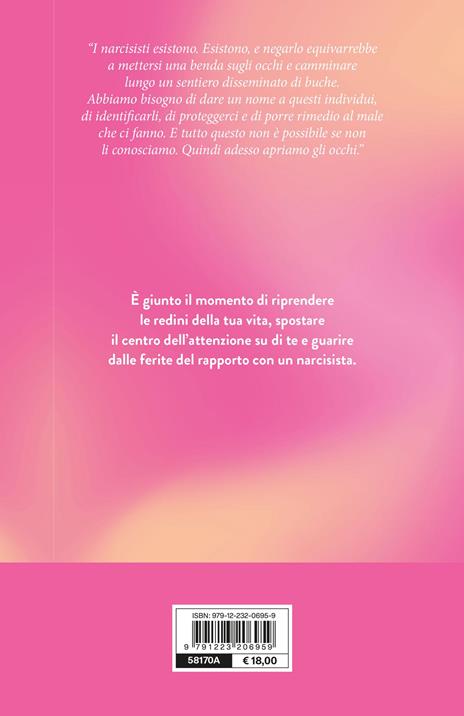 "I narcisisti esistono. Esistono, e negarlo equivarrebbe a mettersi una benda sugli occhi e camminare lungo un sentiero disseminato di buche. Abbiamo bisogno di dare un nome a questi individui, di identificarli, di proteggerci e di porre rimedio al male che ci fanno. E tutto questo non è possibile se non li conosciamo. Quindi adesso apriamo gli occhi."

È giunto il momento di riprendere le redini della tua vita, spostare il centro dell'attenzione su di te e guarire dalle ferite del rapporto con un narcisista.

ISBN: 979-12-232-0695-9

9 791223 206959

58170A € 18,00